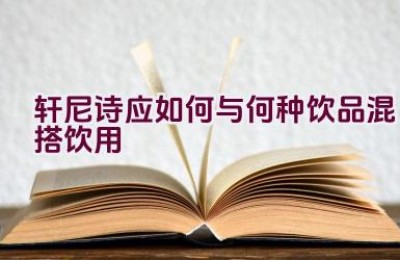 轩尼诗应如何与何种饮品混搭饮用